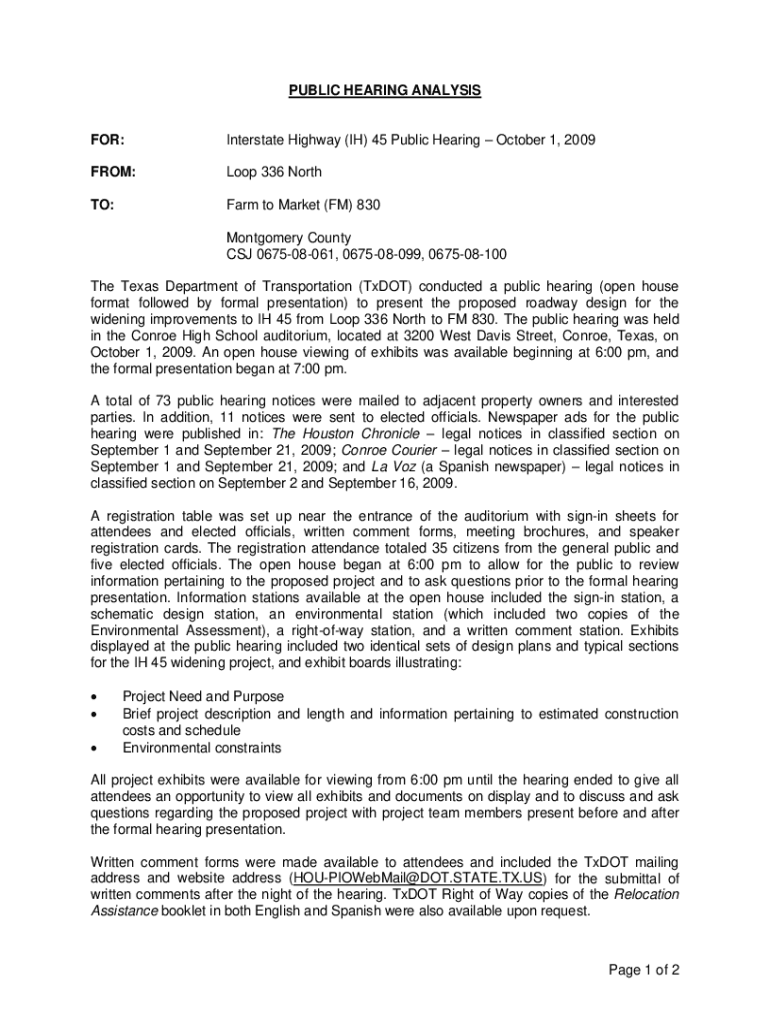 PUBLIC HEARING ANALYSIS

FOR: Interstate Highway (IH) 45 Public Hearing – October 1, 2009

FROM: Loop 336 North

TO: Farm to Market (FM) 830

Montgomery County
CSJ 0675-08-061, 0675-08-099, 0675-08-100

The Texas Department of Transportation (TxDOT) conducted a public hearing (open house format followed by formal presentation) to present the proposed roadway design for the widening improvements to IH 45 from Loop 336 North to FM 830. The public hearing was held in the Conroe High School auditorium, located at 3200 West Davis Street, Conroe, Texas, on October 1, 2009. An open house viewing of exhibits was available beginning at 6:00 pm, and the formal presentation began at 7:00 pm.

A total of 73 public hearing notices were mailed to adjacent property owners and interested parties. In addition, 11 notices were sent to elected officials. Newspaper ads for the public hearing were published in: The Houston Chronicle – legal notices in classified section on September 1 and September 21, 2009; Conroe Courier – legal notices in classified section on September 1 and September 21, 2009; and La Voz (a Spanish newspaper) – legal notices in classified section on September 2 and September 16, 2009.

A registration table was set up near the entrance of the auditorium with sign-in sheets for attendees and elected officials, written comment forms, meeting brochures, and speaker registration cards. The registration attendance totaled 35 citizens from the general public and five elected officials. The open house began at 6:00 pm to allow for the public to review information pertaining to the proposed project and to ask questions prior to the formal hearing presentation. Information stations available at the open house included the sign-in station, a schematic design station, an environmental station (which included two copies of the Environmental Assessment), a right-of-way station, and a written comment station. Exhibits displayed at the public hearing included two identical sets of design plans and typical sections for the IH 45 widening project, and exhibit boards illustrating:

• Project Need and Purpose
• Brief project description and length and information pertaining to estimated construction costs and schedule
• Environmental constraints

All project exhibits were available for viewing from 6:00 pm until the hearing ended to give all attendees an opportunity to view all exhibits and documents on display and to discuss and ask questions regarding the proposed project with project team members present before and after the formal hearing presentation.

Written comment forms were made available to attendees and included the TxDOT mailing address and website address (HOU-PIOWebMail@DOT.STATE.TX.US) for the submittal of written comments after the night of the hearing. TxDOT Right of Way copies of the Relocation Assistance booklet in both English and Spanish were also available upon request.

Page 1 of 2